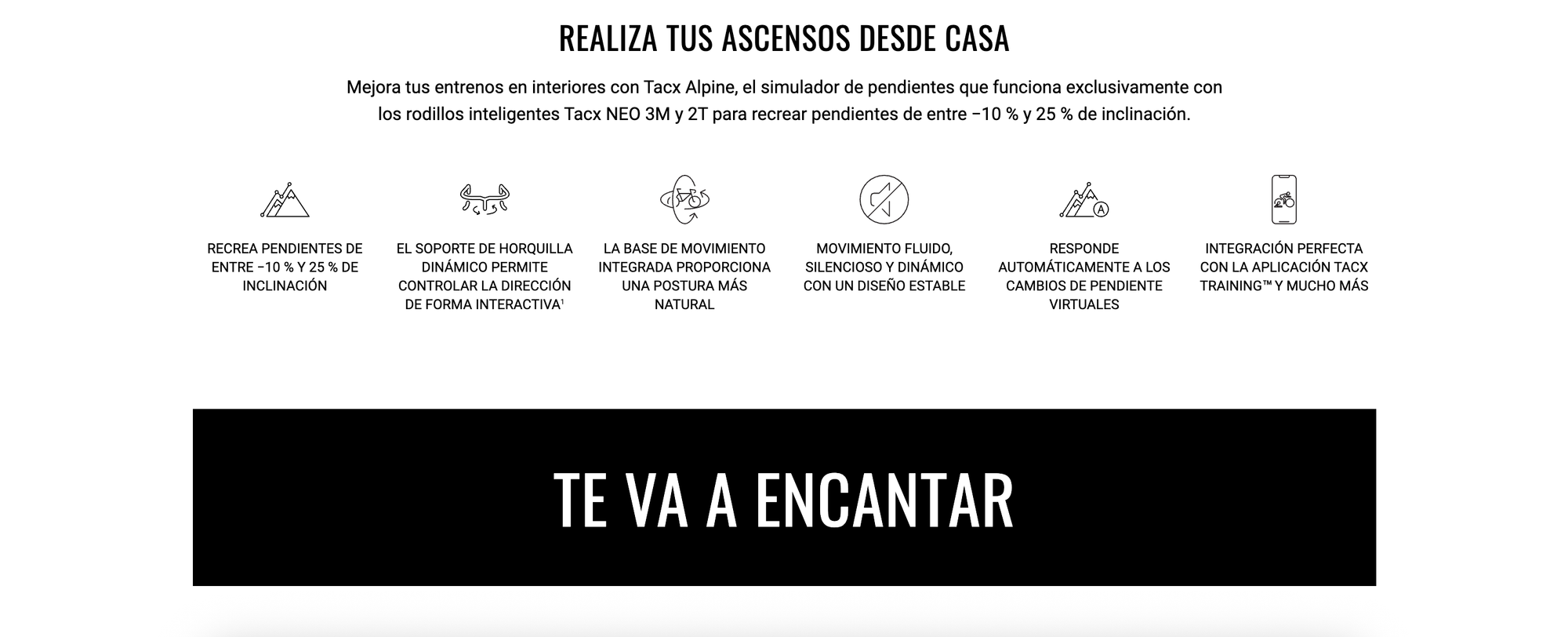 REALIZA TUS ASCENSOS DESDE CASA

Mejora tus entrenos en interiores con Tacx Alpine, el simulador de pendientes que funciona exclusivamente con los rodillos inteligentes Tacx NEO 3M y 2T para recrear pendientes de entre −10 % y 25 % de inclinación.

RECREA PENDIENTES DE ENTRE −10 % Y 25 % DE INCLINACIÓN

EL SOPORTE DE HORQUILLA DINÁMICO PERMITE CONTROLAR LA DIRECCIÓN DE FORMA INTERACTIVA¹

LA BASE DE MOVIMIENTO INTEGRADA PROPORCIONA UNA POSTURA MÁS NATURAL

MOVIMIENTO FLUIDO, SILENCIOSO Y DINÁMICO CON UN DISEÑO ESTABLE

RESPONDE AUTOMÁTICAMENTE A LOS CAMBIOS DE PENDIENTE VIRTUALES

INTEGRACIÓN PERFECTA CON LA APLICACIÓN TACX TRAINING™ Y MUCHO MÁS

TE VA A ENCANTAR